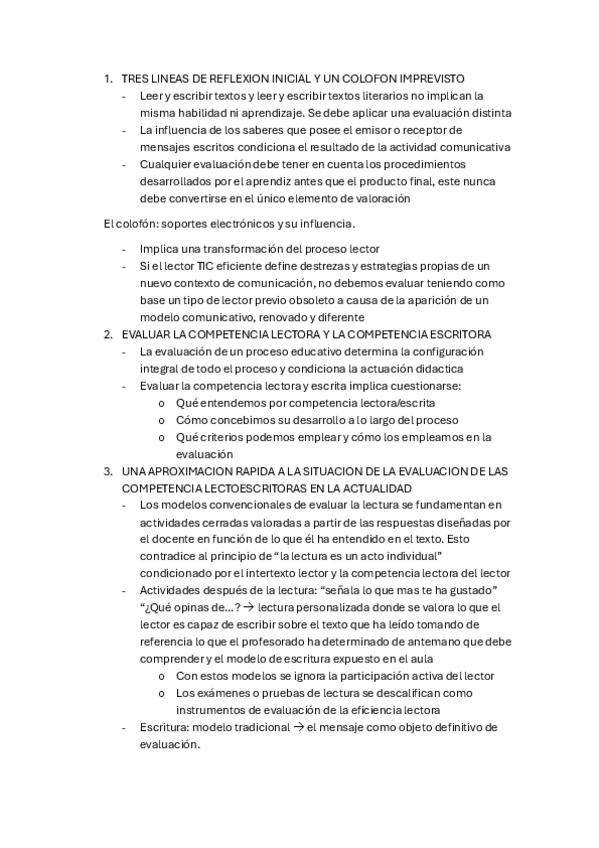 1. TRES LINEAS DE REFLEXION INICIAL Y UN COLOFON IMPREVISTO
- Leer y escribir textos y leer y escribir textos literarios no implican la misma habilidad ni aprendizaje. Se debe aplicar una evaluación distinta
- La influencia de los saberes que posee el emisor o receptor de mensajes escritos condiciona el resultado de la actividad comunicativa
- Cualquier evaluación debe tener en cuenta los procedimientos desarrollados por el aprendiz antes que el producto final, este nunca debe convertirse en el único elemento de valoración

El colofón: soportes electrónicos y su influencia.

- Implica una transformación del proceso lector
- Si el lector TIC eficiente define destrezas y estrategias propias de un nuevo contexto de comunicación, no debemos evaluar teniendo como base un tipo de lector previo obsoleto a causa de la aparición de un modelo comunicativo, renovado y diferente

2. EVALUAR LA COMPETENCIA LECTORA Y LA COMPETENCIA ESCRITORA
- La evaluación de un proceso educativo determina la configuración integral de todo el proceso y condiciona la actuación didactica
- Evaluar la competencia lectora y escrita implica cuestionarse:
  o Qué entendemos por competencia lectora/escrita
  o Cómo concebimos su desarrollo a lo largo del proceso
  o Qué criterios podemos emplear y cómo los empleamos en la evaluación

3. UNA APROXIMACION RAPIDA A LA SITUACION DE LA EVALUACION DE LAS COMPETENCIA LECTOESCRITORAS EN LA ACTUALIDAD
- Los modelos convencionales de evaluar la lectura se fundamentan en actividades cerradas valoradas a partir de las respuestas diseñadas por el docente en función de lo que él ha entendido en el texto. Esto contradice al principio de “la lectura es un acto individual” condicionado por el intertexto lector y la competencia lectora del lector
- Actividades después de la lectura: “señala lo que mas te ha gustado” “¿Qué opinas de…? → lectura personalizada donde se valora lo que el lector es capaz de escribir sobre el texto que ha leído tomando de referencia lo que el profesorado ha determinado de antemano que debe comprender y el modelo de escritura expuesto en el aula
  o Con estos modelos se ignora la participación activa del lector
  o Los exámenes o pruebas de lectura se descalifican como instrumentos de evaluación de la eficiencia lectora
- Escritura: modelo tradicional → el mensaje como objeto definitivo de evaluación.